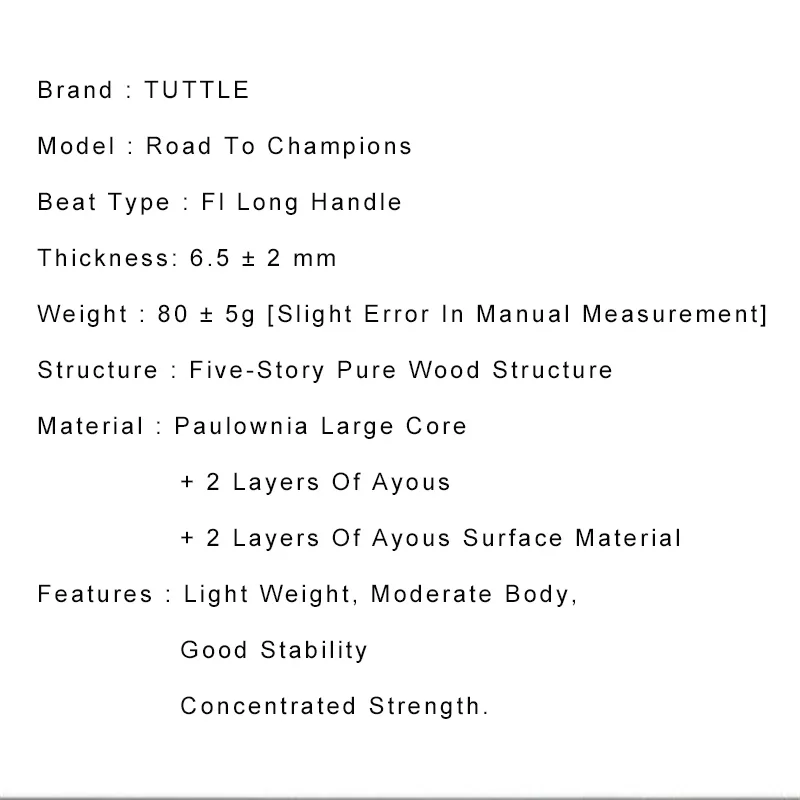 Brand : TUTTLE

Model : Road To Champions

Beat Type : Fl Long Handle

Thickness: 6.5 ± 2 mm

Weight : 80 ± 5g [Slight Error In Manual Measurement]

Structure : Five-Story Pure Wood Structure

Material : Paulownia Large Core

+ 2 Layers Of Ayous

+ 2 Layers Of Ayous Surface Material

Features : Light Weight, Moderate Body,

Good Stability

Concentrated Strength.